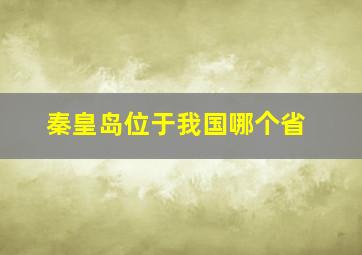 秦皇岛位于我国哪个省